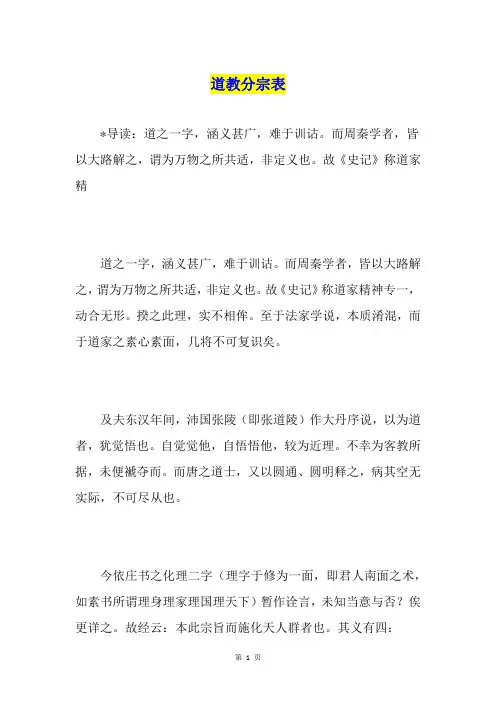 道教分宗表

*导读：道之一字，涵义甚广，难于训诂。而周秦学者，皆以大路解之，谓为万物之所共适，非定义也。故《史记》称道家精

道之一字，涵义甚广，难于训诂。而周秦学者，皆以大路解之，谓为万物之所共适，非定义也。故《史记》称道家精神专一，动合无形。揆之此理，实不相侔。至于法家学说，本质淆混，而于道家之素心素面，几将不可复识矣。

及夫东汉年间，沛国张陵（即张道陵）作大丹序说，以为道者，犹觉悟也。自觉觉他，自悟悟他，较为近理。不幸为客教所据，未便褫夺而。而唐之道士，又以圆通、圆明释之，病其空无实际，不可尽从也。

今依庄书之化理二字（理字于修为一面，即君人南面之术，如素书所谓理身理家理国理天下）暂作诠言，未知当意与否？俟更详之。故经云：本此宗旨而施化天人群者也。其义有四：

第 1 页